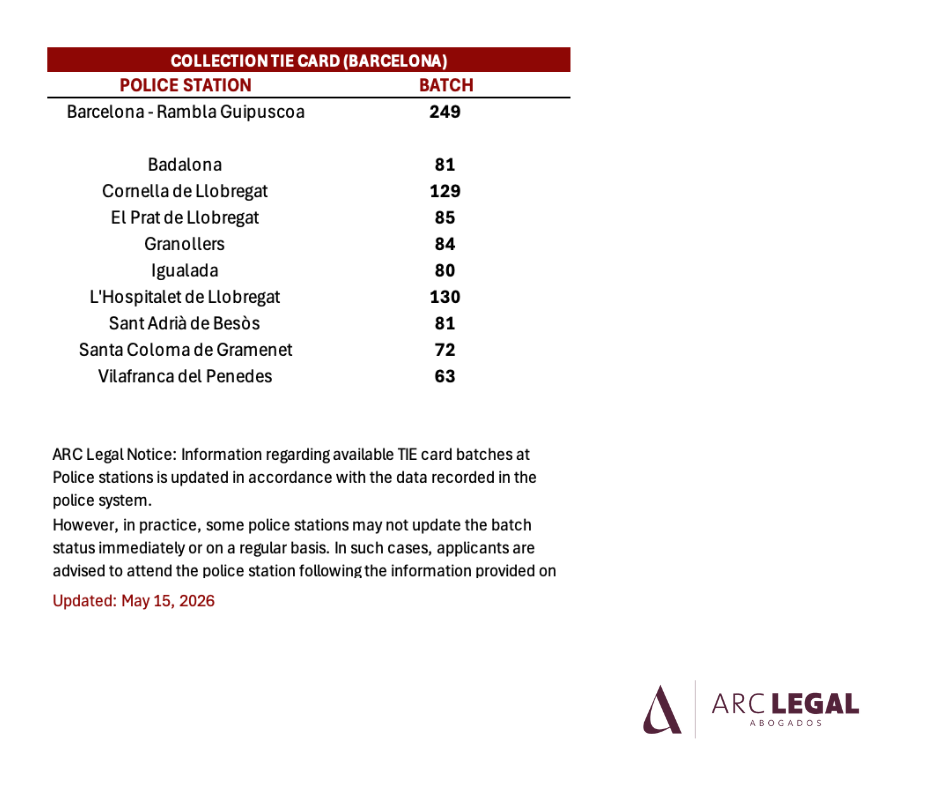 COLLECTION TIE CARD (BARCELONA)

| POLICE STATION | BATCH |
|---|---|
| Barcelona - Rambla Guipuscoa | 249 |
| Badalona | 81 |
| Cornella de Llobregat | 129 |
| El Prat de Llobregat | 85 |
| Granollers | 84 |
| Igualada | 80 |
| L'Hospitalet de Llobregat | 130 |
| Sant Adrià de Besòs | 81 |
| Santa Coloma de Gramenet | 72 |
| Vilafranca del Penedes | 63 |

ARC Legal Notice: Information regarding available TIE card batches at Police stations is updated in accordance with the data recorded in the police system.
However, in practice, some police stations may not update the batch status immediately or on a regular basis. In such cases, applicants are advised to attend the police station following the information provided on

Updated: May 15, 2026

ARC LEGAL
ABOGADOS